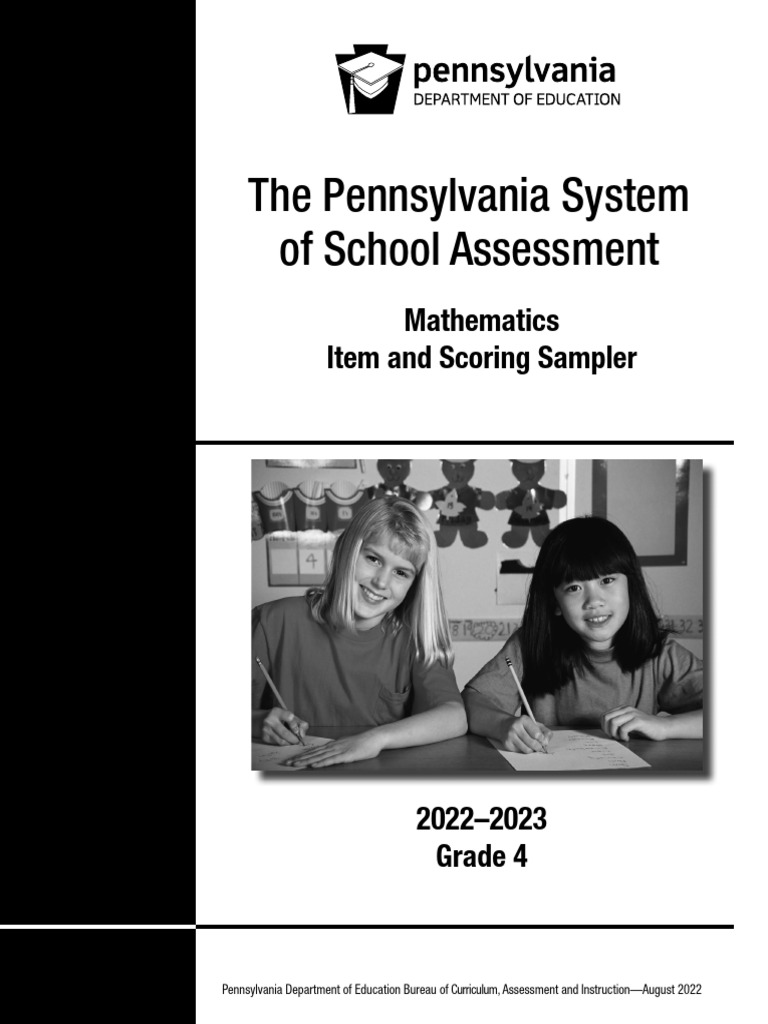 pennsylvania
DEPARTMENT OF EDUCATION

The Pennsylvania System of School Assessment

Mathematics
Item and Scoring Sampler

2022–2023
Grade 4

Pennsylvania Department of Education Bureau of Curriculum, Assessment and Instruction—August 2022